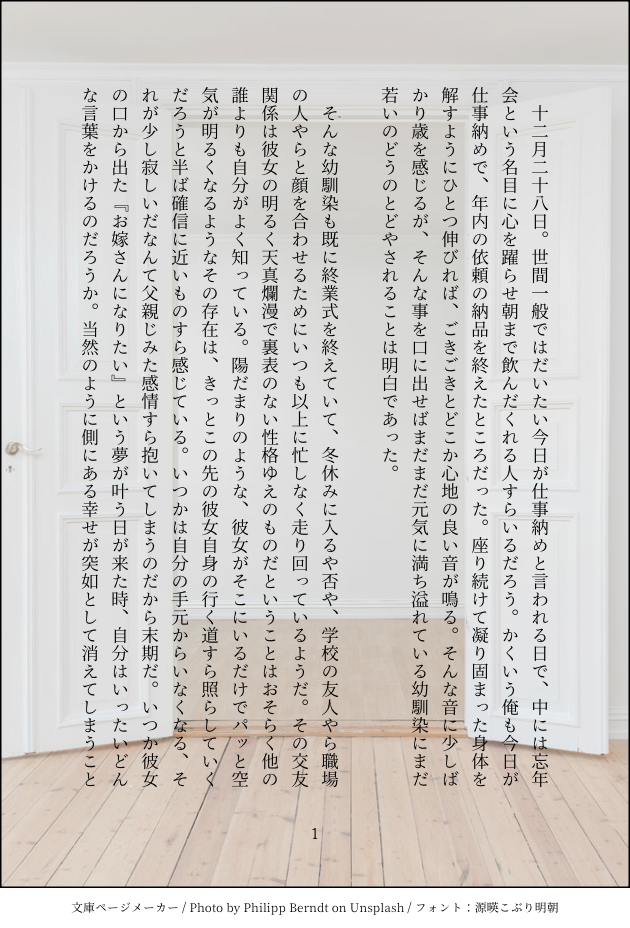 十二月二十八日。世間一般ではだいたい今日が仕事納めと言われる日で、中には忘年会という名目に心を躍らせ朝まで飲んだくれる人すらいるだろう。かくいう俺も今日が仕事納めで、年内の依頼の納品を終えたところだった。座り続けて凝り固まった身体を解すようにひとつ伸びれば、ごきごきとどこか心地の良い音が鳴る。そんな音に少しばかり歳を感じるが、そんな事を口に出せばまだまだ元気に満ち溢れている幼馴染にまだ若いのどうのとどやされることは明白であった。

そんな幼馴染も既に終業式を終えていて、冬休みに入るや否や、学校の友人やら職場の人やらと顔を合わせるためにいつも以上に忙しなく走り回っているようだ。その交友関係は彼女の明るく天真爛漫で裏表のない性格ゆえのものだということはおそらく他の誰よりも自分がよく知っている。陽だまりのような、彼女がそこにいるだけでパッと空気が明るくなるようなその存在は、きっとこの先の彼女自身の行く道すら照らしていくだろうと半ば確信に近いものすら感じている。いつかは自分の手元からいなくなる、それが少し寂しいだなんて父親じみた感情すら抱いてしまうのだから末期だ。いつか彼女の口から出た『お嫁さんになりたい』という夢が叶う日が来た時、自分はいったいどんな言葉をかけるのだろうか。当然のように側にある幸せが突如として消えてしまうこと

1

文庫ページメーカー / Photo by Philipp Berndt on Unsplash / フォント：源暎こぶり明朝